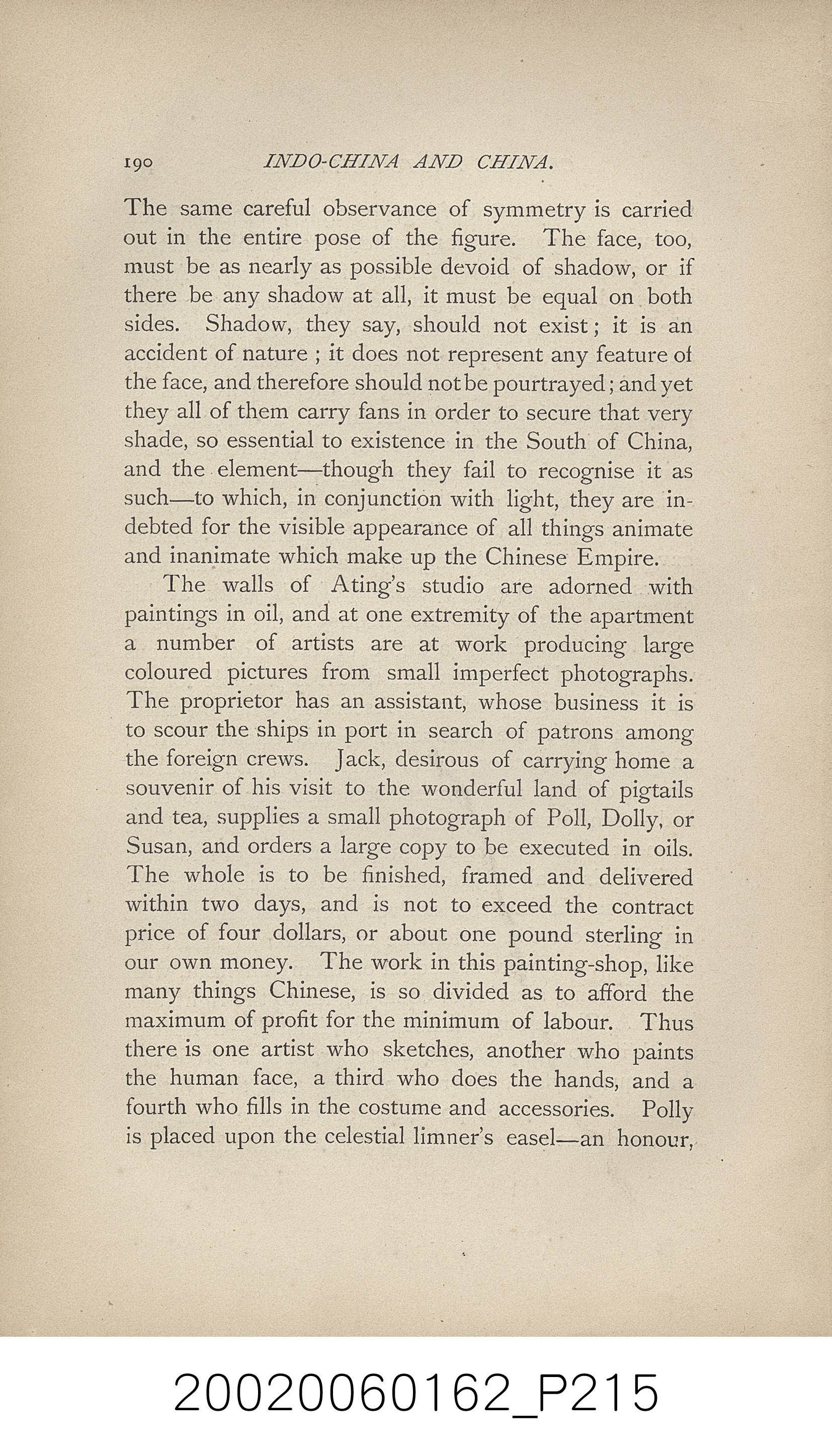 190 INDO-CHINA AND CHINA.

The same careful observance of symmetry is carried out in the entire pose of the figure. The face, too, must be as nearly as possible devoid of shadow, or if there be any shadow at all, it must be equal on both sides. Shadow, they say, should not exist; it is an accident of nature; it does not represent any feature of the face, and therefore should not be pourtrayed; and yet they all of them carry fans in order to secure that very shade, so essential to existence in the South of China, and the element—though they fail to recognise it as such—to which, in conjunction with light, they are indebted for the visible appearance of all things animate and inanimate which make up the Chinese Empire.

The walls of Ating's studio are adorned with paintings in oil, and at one extremity of the apartment a number of artists are at work producing large coloured pictures from small imperfect photographs. The proprietor has an assistant, whose business it is to scour the ships in port in search of patrons among the foreign crews. Jack, desirous of carrying home a souvenir of his visit to the wonderful land of pigtails and tea, supplies a small photograph of Poll, Dolly, or Susan, and orders a large copy to be executed in oils. The whole is to be finished, framed and delivered within two days, and is not to exceed the contract price of four dollars, or about one pound sterling in our own money. The work in this painting-shop, like many things Chinese, is so divided as to afford the maximum of profit for the minimum of labour. Thus there is one artist who sketches, another who paints the human face, a third who does the hands, and a fourth who fills in the costume and accessories. Polly is placed upon the celestial limner's easel—an honour,

20020060162_P215